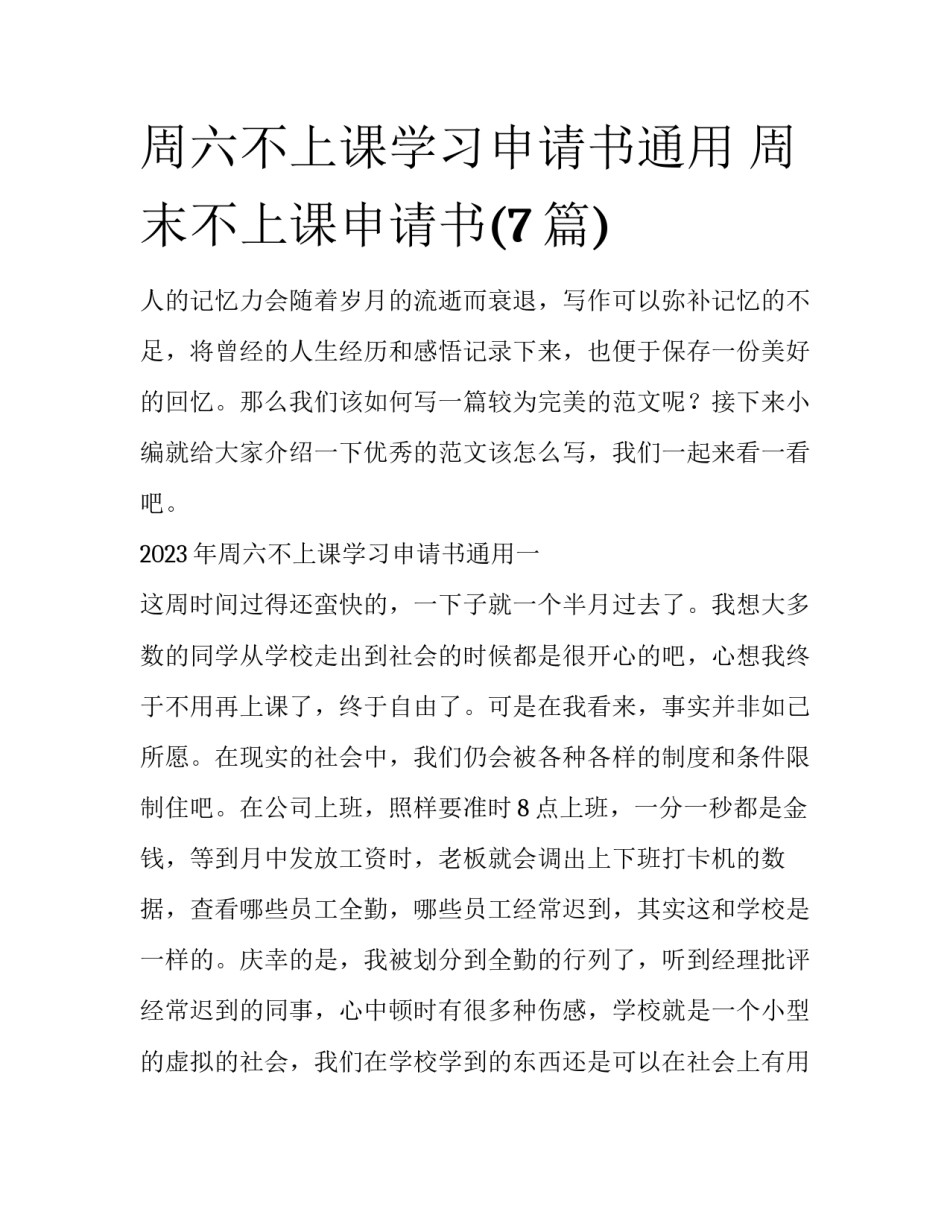 周六不上课学习申请书通用 周末不上课申请书(7篇)

人的记忆力会随着岁月的流逝而衰退，写作可以弥补记忆的不足，将曾经的人生经历和感悟记录下来，也便于保存一份美好的回忆。那么我们该如何写一篇较为完美的范文呢？接下来小编就给大家介绍一下优秀的范文该怎么写，我们一起来看一看吧。

2023年周六不上课学习申请书通用一

这周时间过得还蛮快的，一下子就一个半月过去了。我想大多数的同学从学校走出到社会的时候都是很开心的吧，心想我终于不用再上课了，终于自由了。可是在我看来，事实并非如己所愿。在现实的社会中，我们仍会被各种各样的制度和条件限制住吧。在公司上班，照样要准时8点上班，一分一秒都是金钱，等到月中发放工资时，老板就会调出上下班打卡机的数据，查看哪些员工全勤，哪些员工经常迟到，其实这和学校是一样的。庆幸的是，我被划分到全勤的行列了，听到经理批评经常迟到的同事，心中顿时有很多种伤感，学校就是一个小型的虚拟的社会，我们在学校学到的东西还是可以在社会上有用